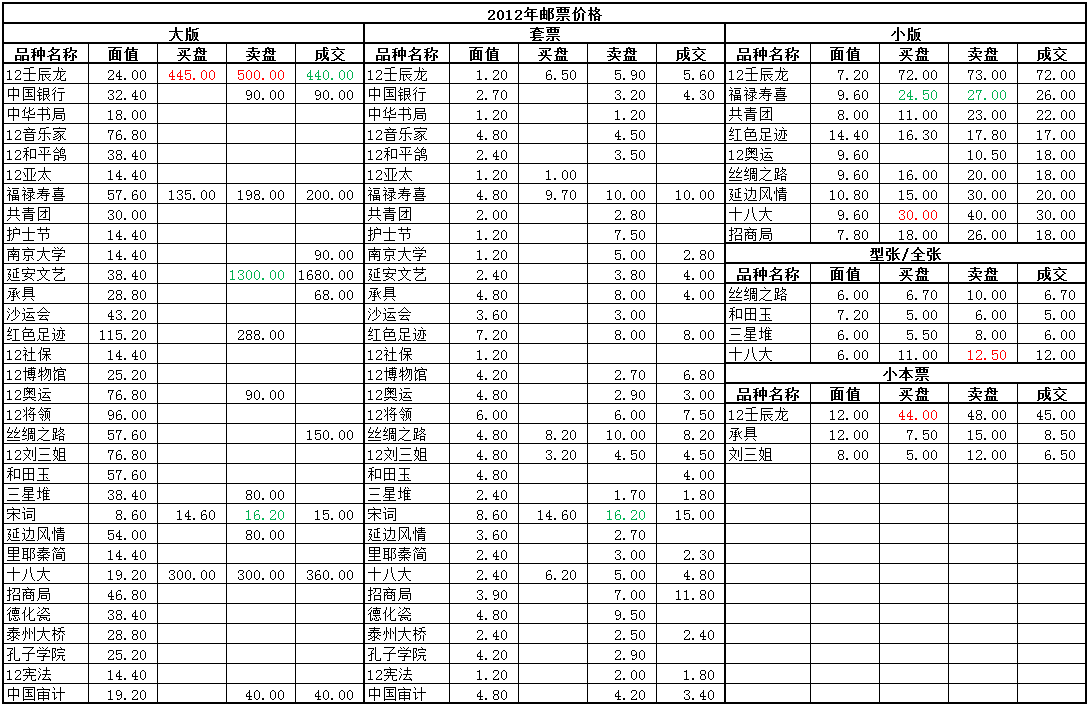 2012年邮票价格

大版

| 品种名称 | 面值 | 买盘 | 卖盘 | 成交 |
|---|---|---|---|---|
| 12壬辰龙 | 24.00 | 445.00 | 500.00 | 440.00 |
| 中国银行 | 32.40 | | 90.00 | 90.00 |
| 中华书局 | 18.00 | | | |
| 12音乐家 | 76.80 | | | |
| 12和平鸽 | 38.40 | | | |
| 12亚太 | 14.40 | | | |
| 福禄寿喜 | 57.60 | 135.00 | 198.00 | 200.00 |
| 共青团 | 30.00 | | | |
| 护士节 | 14.40 | | | |
| 南京大学 | 14.40 | | | 90.00 |
| 延安文艺 | 38.40 | | 1300.00 | 1680.00 |
| 承具 | 28.80 | | | 68.00 |
| 沙运会 | 43.20 | | | |
| 红色足迹 | 115.20 | | 288.00 | |
| 12社保 | 14.40 | | | |
| 12博物馆 | 25.20 | | | |
| 12奥运 | 76.80 | | 90.00 | |
| 12将领 | 96.00 | | | |
| 丝绸之路 | 57.60 | | | 150.00 |
| 12刘三姐 | 76.80 | | | |
| 和田玉 | 57.60 | | | |
| 三星堆 | 38.40 | | 80.00 | |
| 宋词 | 8.60 | 14.60 | 16.20 | 15.00 |
| 延边风情 | 54.00 | | 80.00 | |
| 里耶秦简 | 14.40 | | | |
| 十八大 | 19.20 | 300.00 | 300.00 | 360.00 |
| 招商局 | 46.80 | | | |
| 德化瓷 | 38.40 | | | |
| 泰州大桥 | 28.80 | | | |
| 孔子学院 | 25.20 | | | |
| 12宪法 | 14.40 | | | |
| 中国审计 | 19.20 | | 40.00 | 40.00 |

套票

| 品种名称 | 面值 | 买盘 | 卖盘 | 成交 |
|---|---|---|---|---|
| 12壬辰龙 | 1.20 | 6.50 | 5.90 | 5.60 |
| 中国银行 | 2.70 | | 3.20 | 4.30 |
| 中华书局 | 1.20 | | 1.20 | |
| 12音乐家 | 4.80 | | 4.50 | |
| 12和平鸽 | 2.40 | | 3.50 | |
| 12亚太 | 1.20 | 1.00 | | |
| 福禄寿喜 | 4.80 | 9.70 | 10.00 | 10.00 |
| 共青团 | 2.00 | | 2.80 | |
| 护士节 | 1.20 | | 7.50 | |
| 南京大学 | 1.20 | | 5.00 | 2.80 |
| 延安文艺 | 2.40 | | 3.80 | 4.00 |
| 承具 | 4.80 | | 8.00 | 4.00 |
| 沙运会 | 3.60 | | 3.00 | |
| 红色足迹 | 7.20 | | 8.00 | 8.00 |
| 12社保 | 1.20 | | | |
| 12博物馆 | 4.20 | | 2.70 | 6.80 |
| 12奥运 | 4.80 | | 2.90 | 3.00 |
| 12将领 | 6.00 | | 6.00 | 7.50 |
| 丝绸之路 | 4.80 | 8.20 | 10.00 | 8.20 |
| 12刘三姐 | 4.80 | 3.20 | 4.50 | 4.50 |
| 和田玉 | 4.80 | | | 4.00 |
| 三星堆 | 2.40 | | 1.70 | 1.80 |
| 宋词 | 8.60 | 14.60 | 16.20 | 15.00 |
| 延边风情 | 3.60 | | 2.70 | |
| 里耶秦简 | 2.40 | | 3.00 | 2.30 |
| 十八大 | 2.40 | 6.20 | 5.00 | 4.80 |
| 招商局 | 3.90 | | 7.00 | 11.80 |
| 德化瓷 | 4.80 | | 9.50 | |
| 泰州大桥 | 2.40 | | 2.50 | 2.40 |
| 孔子学院 | 4.20 | | 2.90 | |
| 12宪法 | 1.20 | | 2.00 | 1.80 |
| 中国审计 | 4.80 | | 4.20 | 3.40 |

小版

| 品种名称 | 面值 | 买盘 | 卖盘 | 成交 |
|---|---|---|---|---|
| 12壬辰龙 | 7.20 | 72.00 | 73.00 | 72.00 |
| 福禄寿喜 | 9.60 | 24.50 | 27.00 | 26.00 |
| 共青团 | 8.00 | 11.00 | 23.00 | 22.00 |
| 红色足迹 | 14.40 | 16.30 | 17.80 | 17.00 |
| 12奥运 | 9.60 | | 10.50 | 18.00 |
| 丝绸之路 | 9.60 | 16.00 | 20.00 | 18.00 |
| 延边风情 | 10.80 | 15.00 | 30.00 | 20.00 |
| 十八大 | 9.60 | 30.00 | 40.00 | 30.00 |
| 招商局 | 7.80 | 18.00 | 26.00 | 18.00 |

型张/全张

| 品种名称 | 面值 | 买盘 | 卖盘 | 成交 |
|---|---|---|---|---|
| 丝绸之路 | 6.00 | 6.70 | 10.00 | 6.70 |
| 和田玉 | 7.20 | 5.00 | 6.00 | 5.00 |
| 三星堆 | 6.00 | 5.50 | 8.00 | 6.00 |
| 十八大 | 6.00 | 11.00 | 12.50 | 12.00 |

小本票

| 品种名称 | 面值 | 买盘 | 卖盘 | 成交 |
|---|---|---|---|---|
| 12壬辰龙 | 12.00 | 44.00 | 48.00 | 45.00 |
| 承具 | 12.00 | 7.50 | 15.00 | 8.50 |
| 刘三姐 | 8.00 | 5.00 | 12.00 | 6.50 |